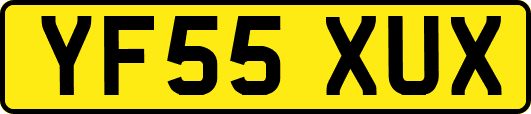 YF55 XUX